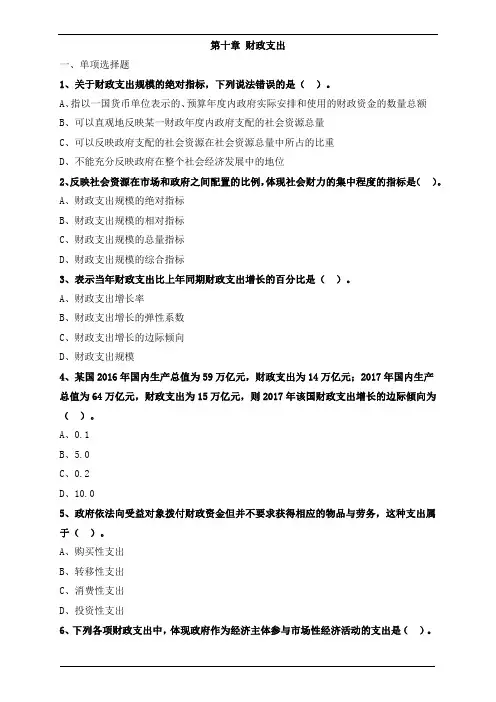 第十章 财政支出

一、单项选择题

1、关于财政支出规模的绝对指标，下列说法错误的是（ ）。

A、指以一国货币单位表示的、预算年度内政府实际安排和使用的财政资金的数量总额

B、可以直观地反映某一财政年度内政府支配的社会资源总量

C、可以反映政府支配的社会资源在社会资源总量中所占的比重

D、不能充分反映政府在整个社会经济发展中的地位

2、反映社会资源在市场和政府之间配置的比例，体现社会财力的集中程度的指标是（ ）。

A、财政支出规模的绝对指标

B、财政支出规模的相对指标

C、财政支出规模的总量指标

D、财政支出规模的综合指标

3、表示当年财政支出比上年同期财政支出增长的百分比是（ ）。

A、财政支出增长率

B、财政支出增长的弹性系数

C、财政支出增长的边际倾向

D、财政支出规模

4、某国 2016 年国内生产总值为 59 万亿元，财政支出为 14 万亿元；2017 年国内生产总值为 64 万亿元，财政支出为 15 万亿元，则 2017 年该国财政支出增长的边际倾向为（ ）。

A、0.1

B、5.0

C、0.2

D、10.0

5、政府依法向受益对象拨付财政资金但并不要求获得相应的物品与劳务，这种支出属于（ ）。

A、购买性支出

B、转移性支出

C、消费性支出

D、投资性支出

6、下列各项财政支出中，体现政府作为经济主体参与市场性经济活动的支出是（ ）。